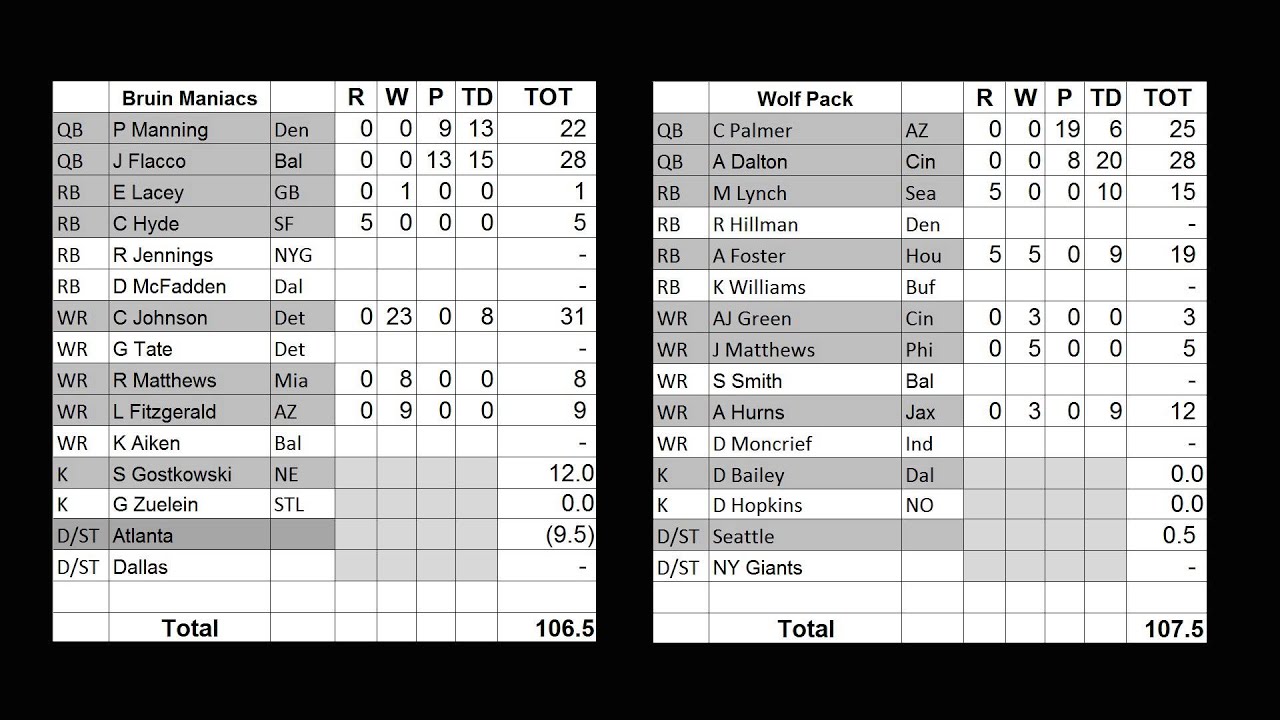 | | Bruin Maniacs | | R | W | P | TD | TOT |
|---|---|---|---|---|---|---|---|
| QB | P Manning | Den | 0 | 0 | 9 | 13 | 22 |
| QB | J Flacco | Bal | 0 | 0 | 13 | 15 | 28 |
| RB | E Lacey | GB | 0 | 1 | 0 | 0 | 1 |
| RB | C Hyde | SF | 5 | 0 | 0 | 0 | 5 |
| RB | R Jennings | NYG | | | | | - |
| RB | D McFadden | Dal | | | | | - |
| WR | C Johnson | Det | 0 | 23 | 0 | 8 | 31 |
| WR | G Tate | Det | | | | | - |
| WR | R Matthews | Mia | 0 | 8 | 0 | 0 | 8 |
| WR | L Fitzgerald | AZ | 0 | 9 | 0 | 0 | 9 |
| WR | K Aiken | Bal | | | | | - |
| K | S Gostkowski | NE | | | | | 12.0 |
| K | G Zuelein | STL | | | | | 0.0 |
| D/ST | Atlanta | | | | | | (9.5) |
| D/ST | Dallas | | | | | | - |
| | | | | | | | |
| | Total | | | | | | 106.5 |

| | Wolf Pack | | R | W | P | TD | TOT |
|---|---|---|---|---|---|---|---|
| QB | C Palmer | AZ | 0 | 0 | 19 | 6 | 25 |
| QB | A Dalton | Cin | 0 | 0 | 8 | 20 | 28 |
| RB | M Lynch | Sea | 5 | 0 | 0 | 10 | 15 |
| RB | R Hillman | Den | | | | | - |
| RB | A Foster | Hou | 5 | 5 | 0 | 9 | 19 |
| RB | K Williams | Buf | | | | | - |
| WR | AJ Green | Cin | 0 | 3 | 0 | 0 | 3 |
| WR | J Matthews | Phi | 0 | 5 | 0 | 0 | 5 |
| WR | S Smith | Bal | | | | | - |
| WR | A Hurns | Jax | 0 | 3 | 0 | 9 | 12 |
| WR | D Moncrief | Ind | | | | | - |
| K | D Bailey | Dal | | | | | 0.0 |
| K | D Hopkins | NO | | | | | 0.0 |
| D/ST | Seattle | | | | | | 0.5 |
| D/ST | NY Giants | | | | | | - |
| | | | | | | | |
| | Total | | | | | | 107.5 |